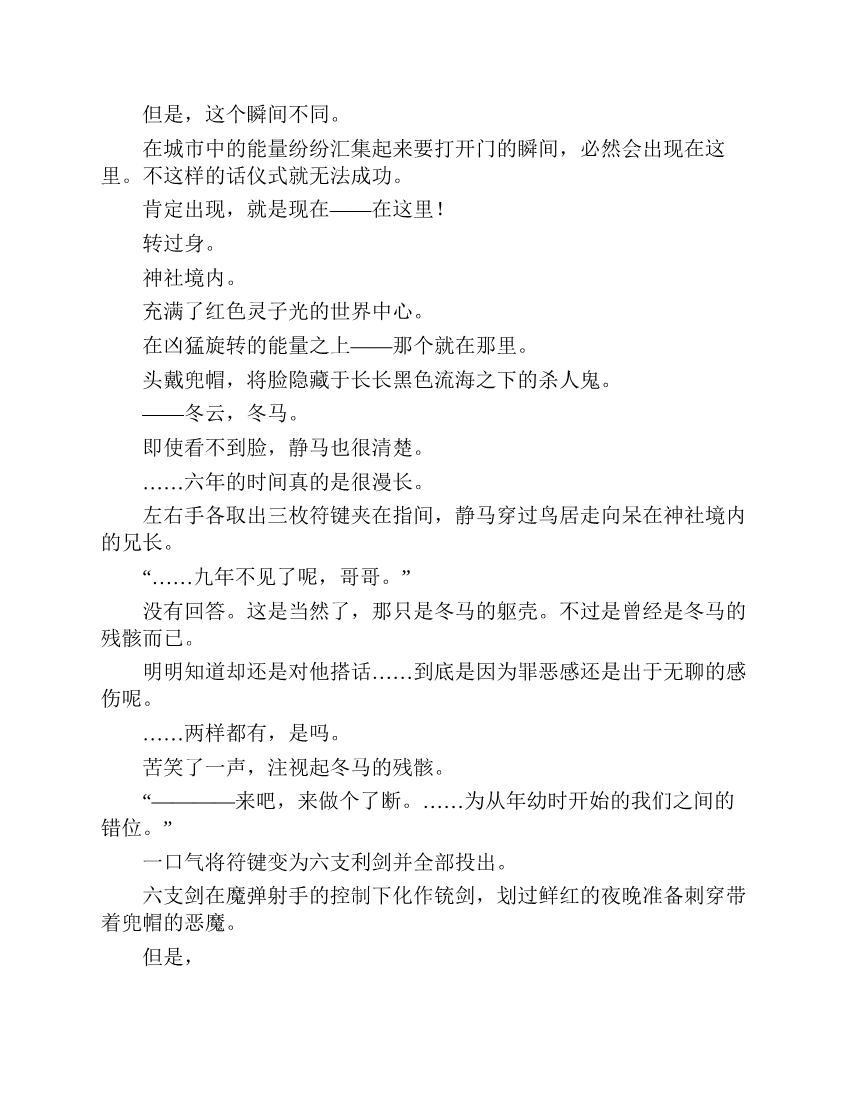 但是，这个瞬间不同。

在城市中的能量纷纷汇集起来要打开门的瞬间，必然会出现在这里。不这样的话仪式就无法成功。

肯定出现，就是现在——在这里！

转过身。

神社境内。

充满了红色灵子光的世界中心。

在凶猛旋转的能量之上——那个就在那里。

头戴兜帽，将脸隐藏于长长黑色流海之下的杀人鬼。

——冬云，冬马。

即使看不到脸，静马也很清楚。

……六年的时间真的是很漫长。

左右手各取出三枚符键夹在指间，静马穿过鸟居走向呆在神社境内的兄长。

“……九年不见了呢，哥哥。”

没有回答。这是当然了，那只是冬马的躯壳。不过是曾经是冬马的残骸而已。

明明知道却还是对他搭话……到底是因为罪恶感还是出于无聊的感伤呢。

……两样都有，是吗。

苦笑了一声，注视起冬马的残骸。

“————来吧，来做个了断。……为从年幼时开始的我们之间的错位。”

一口气将符键变为六支利剑并全部投出。

六支剑在魔弹射手的控制下化作铳剑，划过鲜红的夜晚准备刺穿带着兜帽的恶魔。

但是，